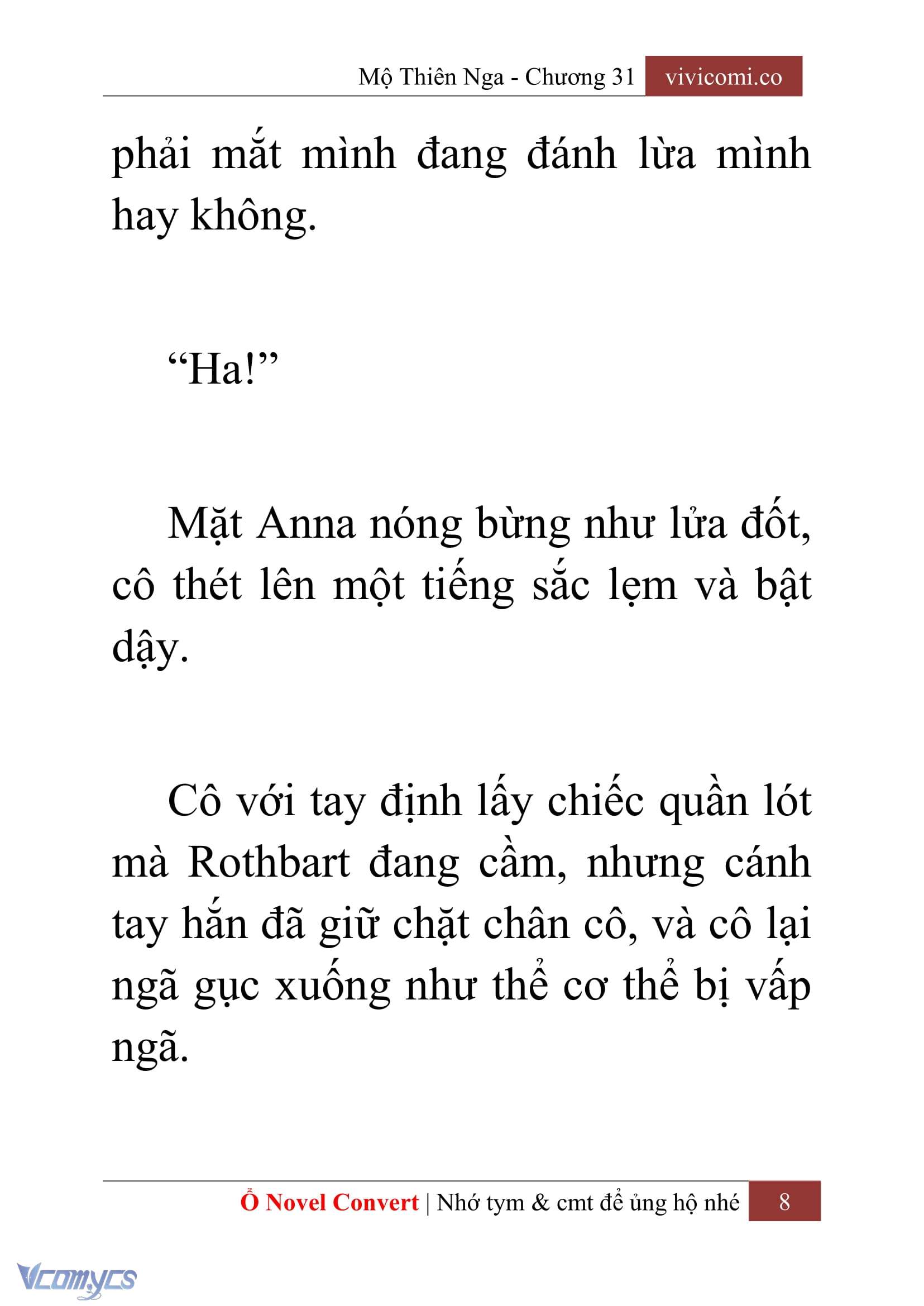 Mộ Thiên Nga - Chương 31 vivicomi.co

phải mắt mình đang đánh lừa mình hay không.

“Ha!”

Mặt Anna nóng bừng như lửa đốt, cô thét lên một tiếng sắc lẹm và bật dậy.

Cô với tay định lấy chiếc quần lót mà Rothbart đang cầm, nhưng cánh tay hắn đã giữ chặt chân cô, và cô lại ngã gục xuống như thể cơ thể bị vấp ngã.

Ổ Novel Convert | Nhớ tym & cmt để ủng hộ nhé 8

Vcomycs